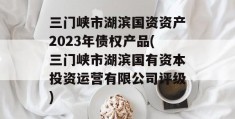 三门峡市湖滨国资资产2023年债权产品(三门峡市湖滨国有资本投资运营有限公司评级)